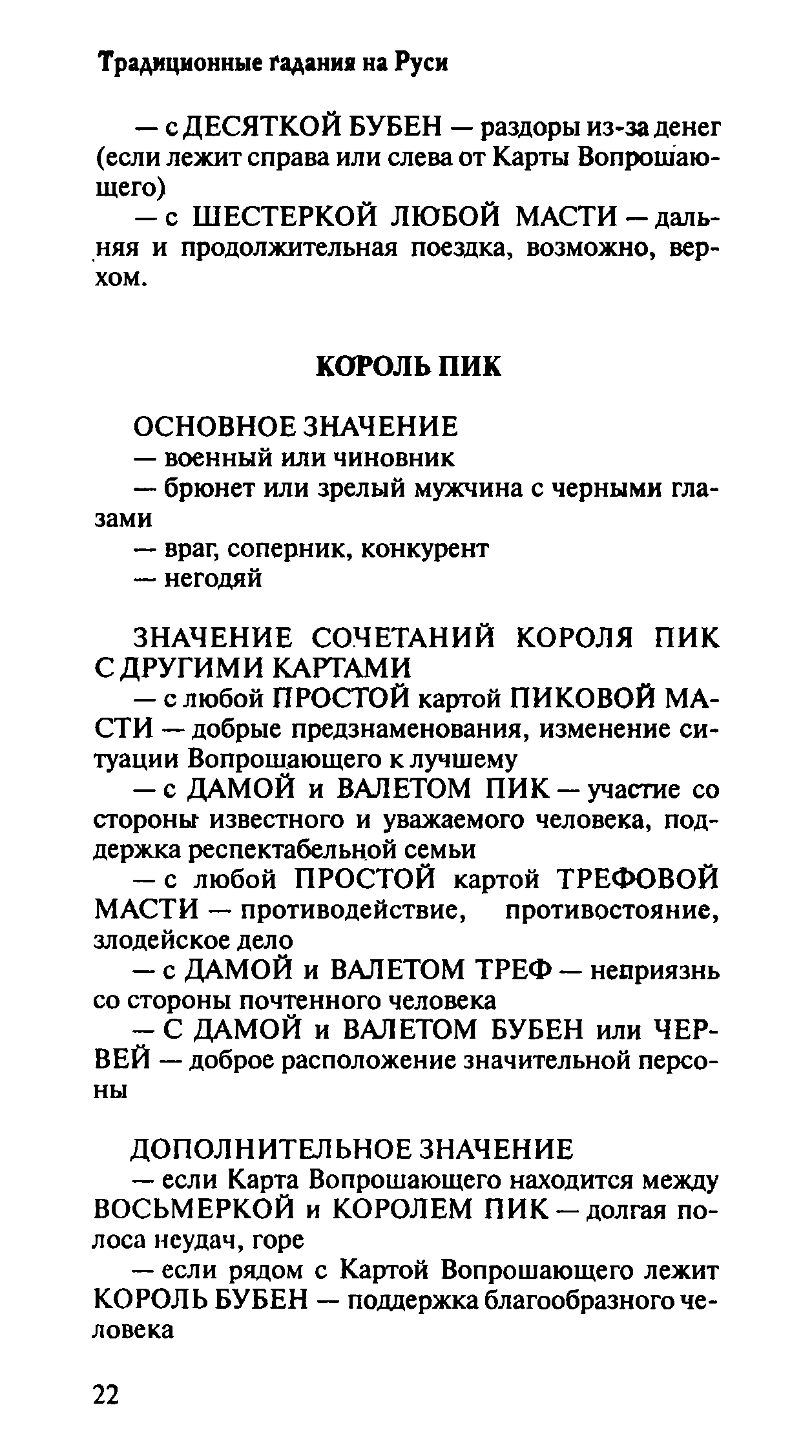 Традиционные гадания на Руси

— с ДЕСЯТКОЙ БУБЕН — раздоры из-за денег (если лежит справа или слева от Карты Вопрошающего)

— с ШЕСТЕРКОЙ ЛЮБОЙ МАСТИ — дальняя и продолжительная поездка, возможно, верхом.

КОРОЛЬ ПИК

ОСНОВНОЕ ЗНАЧЕНИЕ
— военный или чиновник
— брюнет или зрелый мужчина с черными глазами
— враг, соперник, конкурент
— негодяй

ЗНАЧЕНИЕ СОЧЕТАНИЙ КОРОЛЯ ПИК С ДРУГИМИ КАРТАМИ
— с любой ПРОСТОЙ картой ПИКОВОЙ МАСТИ — добрые предзнаменования, изменение ситуации Вопрошающего к лучшему
— с ДАМОЙ и ВАЛЕТОМ ПИК — участие со стороны известного и уважаемого человека, поддержка респектабельной семьи
— с любой ПРОСТОЙ картой ТРЕФОВОЙ МАСТИ — противодействие, противостояние, злодейское дело
— с ДАМОЙ и ВАЛЕТОМ ТРЕФ — неприязнь со стороны почтенного человека
— С ДАМОЙ и ВАЛЕТОМ БУБЕН или ЧЕРВЕЙ — доброе расположение значительной персоны

ДОПОЛНИТЕЛЬНОЕ ЗНАЧЕНИЕ
— если Карта Вопрошающего находится между ВОСЬМЕРКОЙ и КОРОЛЕМ ПИК — долгая полоса неудач, горе
— если рядом с Картой Вопрошающего лежит КОРОЛЬ БУБЕН — поддержка благообразного человека

22